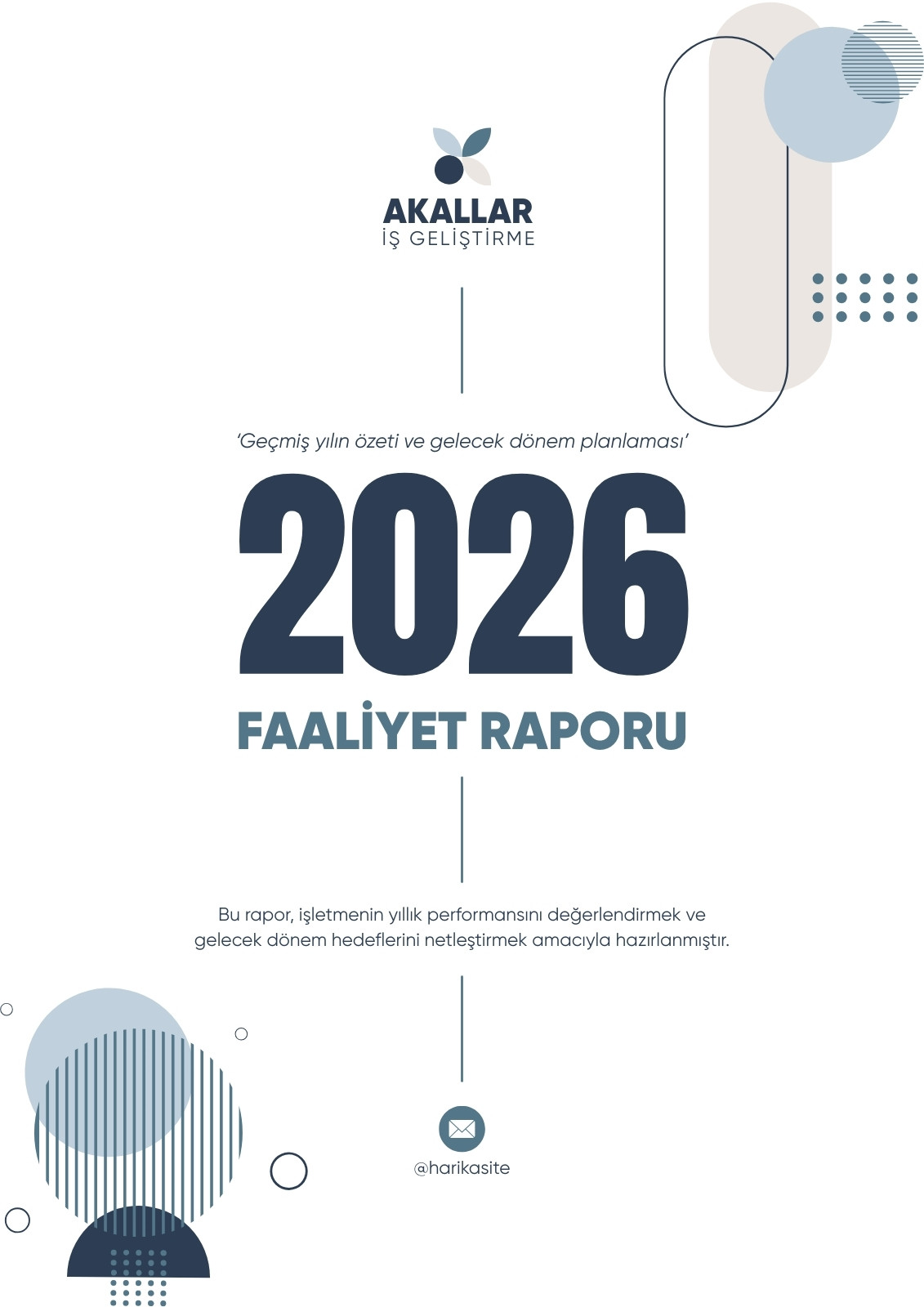 AKALLAR
İŞ GELİŞTİRME

'Geçmiş yılın özeti ve gelecek dönem planlaması'

2026

FAALİYET RAPORU

Bu rapor, işletmenin yıllık performansını değerlendirmek ve gelecek dönem hedeflerini netleştirmek amacıyla hazırlanmıştır.

@harikasite